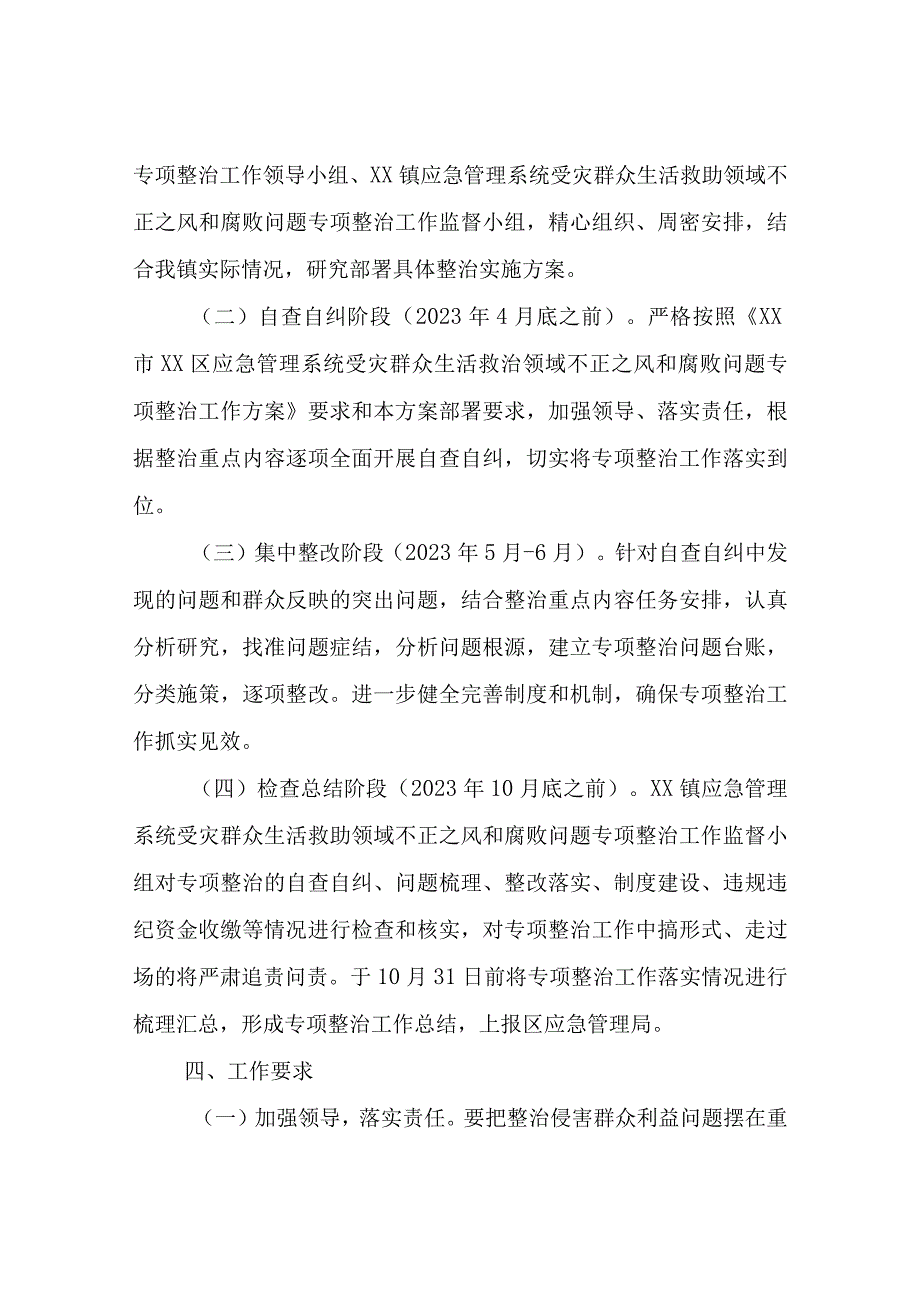 专项整治工作领导小组、XX镇应急管理系统受灾群众生活救助领域不正之风和腐败问题专项整治工作监督小组，精心组织、周密安排，结合我镇实际情况，研究部署具体整治实施方案。

（二）自查自纠阶段（2023年4月底之前）。严格按照《XX市XX区应急管理系统受灾群众生活救治领域不正之风和腐败问题专项整治工作方案》要求和本方案部署要求，加强领导、落实责任，根据整治重点内容逐项全面开展自查自纠，切实将专项整治工作落实到位。

（三）集中整改阶段（2023年5月-6月）。针对自查自纠中发现的问题和群众反映的突出问题，结合整治重点内容任务安排，认真分析研究，找准问题症结，分析问题根源，建立专项整治问题台账，分类施策，逐项整改。进一步健全完善制度和机制，确保专项整治工作抓实见效。

（四）检查总结阶段（2023年10月底之前）。XX镇应急管理系统受灾群众生活救助领域不正之风和腐败问题专项整治工作监督小组对专项整治的自查自纠、问题梳理、整改落实、制度建设、违规违纪资金收缴等情况进行检查和核实，对专项整治工作中搞形式、走过场的将严肃追责问责。于10月31日前将专项整治工作落实情况进行梳理汇总，形成专项整治工作总结，上报区应急管理局。

四、工作要求

（一）加强领导，落实责任。要把整治侵害群众利益问题摆在重